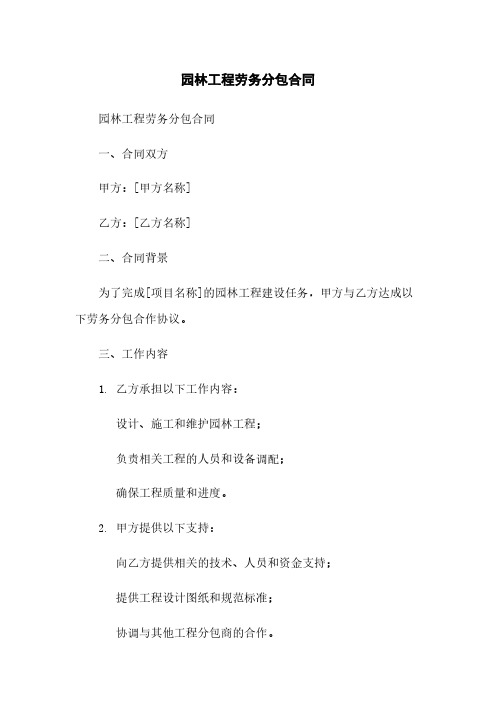 园林工程劳务分包合同

园林工程劳务分包合同

一、合同双方

甲方：[甲方名称]

乙方：[乙方名称]

二、合同背景

为了完成[项目名称]的园林工程建设任务，甲方与乙方达成以下劳务分包合作协议。

三、工作内容

1. 乙方承担以下工作内容：

设计、施工和维护园林工程；

负责相关工程的人员和设备调配；

确保工程质量和进度。

2. 甲方提供以下支持：

向乙方提供相关的技术、人员和资金支持；

提供工程设计图纸和规范标准；

协调与其他工程分包商的合作。